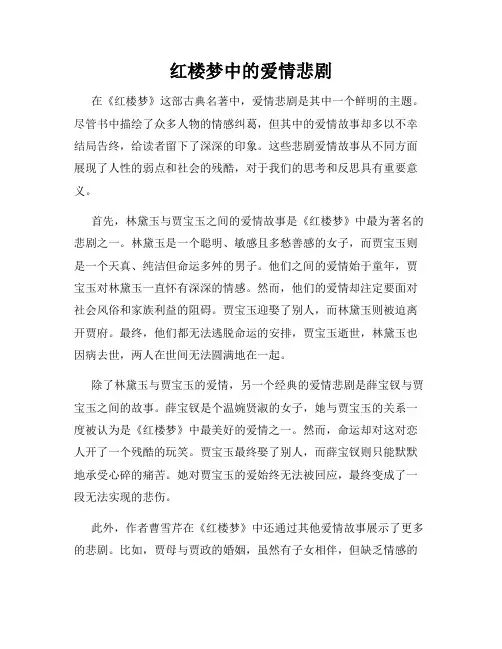 红楼梦中的爱情悲剧

在《红楼梦》这部古典名著中，爱情悲剧是其中一个鲜明的主题。尽管书中描绘了众多人物的情感纠葛，但其中的爱情故事却多以不幸结局告终，给读者留下了深深的印象。这些悲剧爱情故事从不同方面展现了人性的弱点和社会的残酷，对于我们的思考和反思具有重要意义。

首先，林黛玉与贾宝玉之间的爱情故事是《红楼梦》中最为著名的悲剧之一。林黛玉是一个聪明、敏感且多愁善感的女子，而贾宝玉则是一个天真、纯洁但命运多舛的男子。他们之间的爱情始于童年，贾宝玉对林黛玉一直怀有深深的情感。然而，他们的爱情却注定要面对社会风俗和家族利益的阻碍。贾宝玉迎娶了别人，而林黛玉则被迫离开贾府。最终，他们都无法逃脱命运的安排，贾宝玉逝世，林黛玉也因病去世，两人在世间无法圆满地在一起。

除了林黛玉与贾宝玉的爱情，另一个经典的爱情悲剧是薛宝钗与贾宝玉之间的故事。薛宝钗是个温婉贤淑的女子，她与贾宝玉的关系一度被认为是《红楼梦》中最美好的爱情之一。然而，命运却对这对恋人开了一个残酷的玩笑。贾宝玉最终娶了别人，而薛宝钗则只能默默地承受心碎的痛苦。她对贾宝玉的爱始终无法被回应，最终变成了一段无法实现的悲伤。

此外，作者曹雪芹在《红楼梦》中还通过其他爱情故事展示了更多的悲剧。比如，贾母与贾政的婚姻，虽然有子女相伴，但缺乏情感的